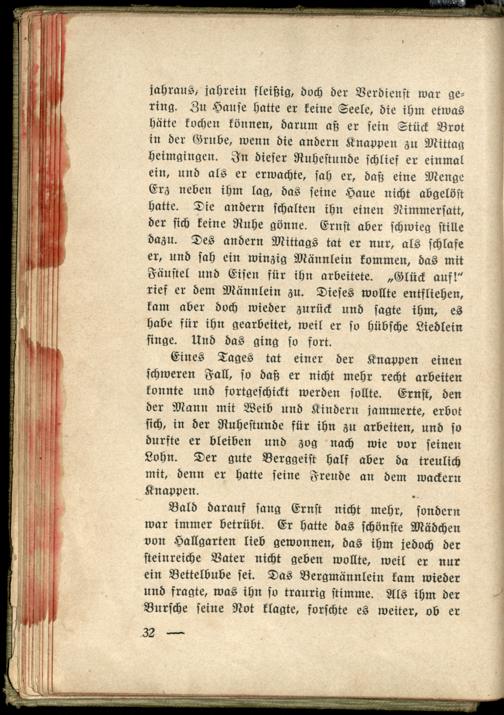 jahraus, jahrein fleißig, doch der Verdienst war gering. Zu Hause hatte er keine Seele, die ihm etwas hätte kochen können, darum aß er sein Stück Brot in der Grube, wenn die andern Knappen zu Mittag heimgingen. In dieser Ruhestunde schlief er einmal ein, und als er erwachte, sah er, daß eine Menge Erz neben ihm lag, das seine Haue nicht abgelöst hatte. Die andern schalten ihn einen Nimmersatt, der sich keine Ruhe gönne. Ernst aber schwieg stille dazu. Des andern Mittags tat er nur, als schlafe er, und sah ein winzig Männlein kommen, das mit Fäustel und Eisen für ihn arbeitete. „Glück auf!" rief er dem Männlein zu. Dieses wollte entfliehen, kam aber doch wieder zurück und sagte ihm, es habe für ihn gearbeitet, weil er so hübsche Liedlein singe. Und das ging so fort.

Eines Tages tat einer der Knappen einen schweren Fall, so daß er nicht mehr recht arbeiten konnte und fortgeschickt werden sollte. Ernst, den der Mann mit Weib und Kindern jammerte, erbot sich, in der Ruhestunde für ihn zu arbeiten, und so durfte er bleiben und zog nach wie vor seinen Lohn. Der gute Berggeist half aber da treulich mit, denn er hatte seine Freude an dem wackern Knappen.

Bald darauf sang Ernst nicht mehr, sondern war immer betrübt. Er hatte das schönste Mädchen von Hallgarten lieb gewonnen, das ihm jedoch der steinreiche Vater nicht geben wollte, weil er nur ein Bettelbube sei. Das Bergmännlein kam wieder und fragte, was ihn so traurig stimme. Als ihm der Bursche seine Not klagte, forschte es weiter, ob er

32 —